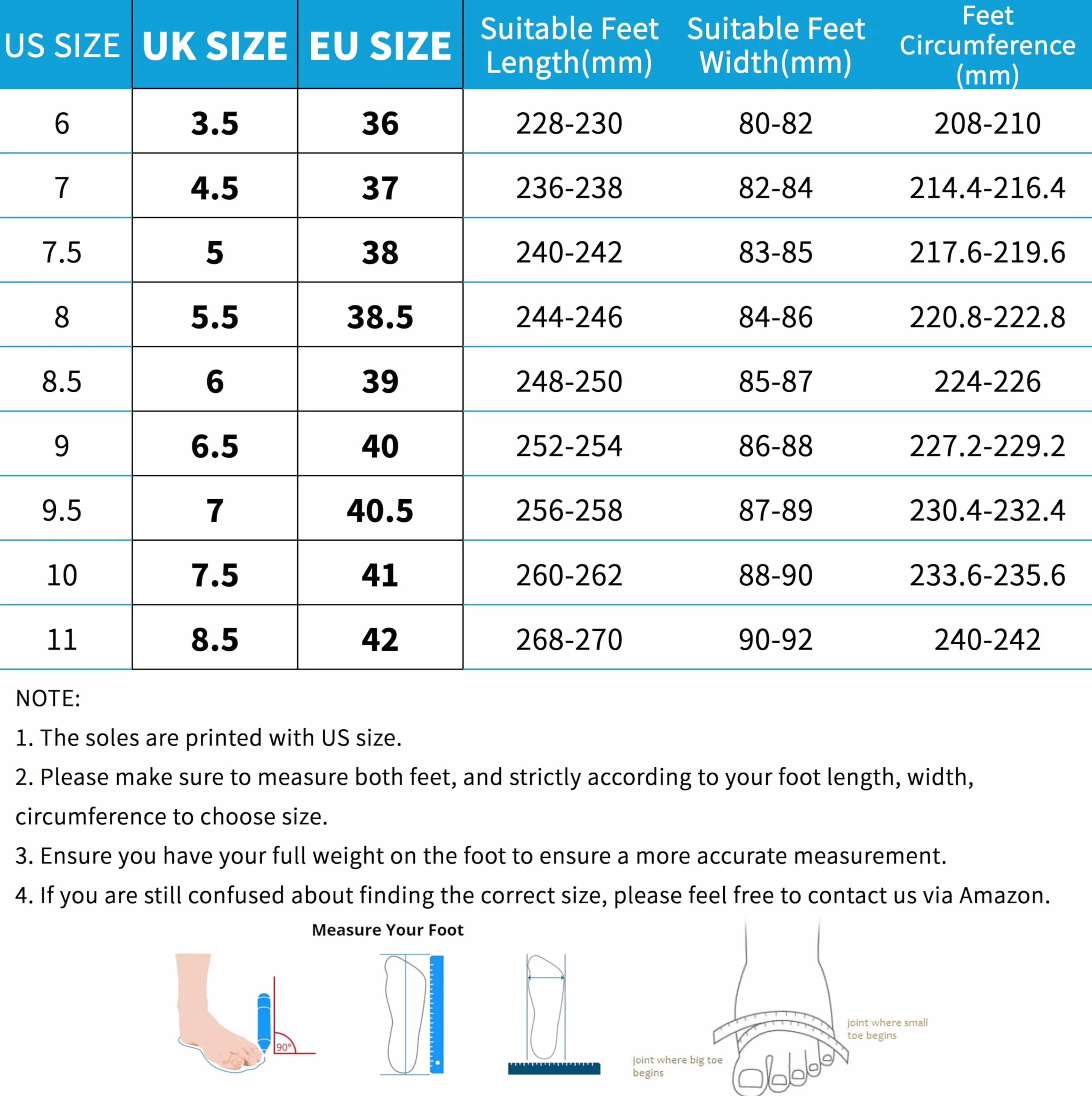 | US SIZE | UK SIZE | EU SIZE | Suitable Feet Length(mm) | Suitable Feet Width(mm) | Feet Circumference (mm) |
|---|---|---|---|---|---|
| 6 | 3.5 | 36 | 228-230 | 80-82 | 208-210 |
| 7 | 4.5 | 37 | 236-238 | 82-84 | 214.4-216.4 |
| 7.5 | 5 | 38 | 240-242 | 83-85 | 217.6-219.6 |
| 8 | 5.5 | 38.5 | 244-246 | 84-86 | 220.8-222.8 |
| 8.5 | 6 | 39 | 248-250 | 85-87 | 224-226 |
| 9 | 6.5 | 40 | 252-254 | 86-88 | 227.2-229.2 |
| 9.5 | 7 | 40.5 | 256-258 | 87-89 | 230.4-232.4 |
| 10 | 7.5 | 41 | 260-262 | 88-90 | 233.6-235.6 |
| 11 | 8.5 | 42 | 268-270 | 90-92 | 240-242 |

NOTE:

1. The soles are printed with US size.

2. Please make sure to measure both feet, and strictly according to your foot length, width, circumference to choose size.

3. Ensure you have your full weight on the foot to ensure a more accurate measurement.

4. If you are still confused about finding the correct size, please feel free to contact us via Amazon.

Measure Your Foot

90°

joint where big toe begins

joint where small toe begins